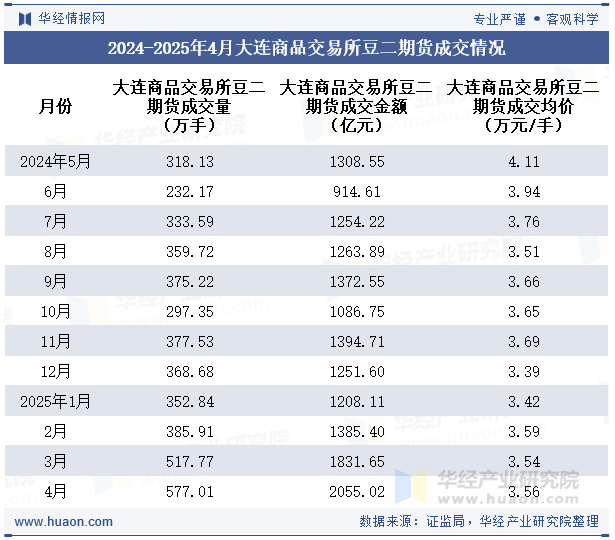 华经情报网

专业严谨 • 客观科学

2024-2025年4月大连商品交易所豆二期货成交情况

| 月份 | 大连商品交易所豆二期货成交量（万手） | 大连商品交易所豆二期货成交金额（亿元） | 大连商品交易所豆二期货成交均价（万元/手） |
|---|---|---|---|
| 2024年5月 | 318.13 | 1308.55 | 4.11 |
| 6月 | 232.17 | 914.61 | 3.94 |
| 7月 | 333.59 | 1254.22 | 3.76 |
| 8月 | 359.72 | 1263.89 | 3.51 |
| 9月 | 375.22 | 1372.55 | 3.66 |
| 10月 | 297.35 | 1086.75 | 3.65 |
| 11月 | 377.53 | 1394.71 | 3.69 |
| 12月 | 368.68 | 1251.60 | 3.39 |
| 2025年1月 | 352.84 | 1208.11 | 3.42 |
| 2月 | 385.91 | 1385.40 | 3.59 |
| 3月 | 517.77 | 1831.65 | 3.54 |
| 4月 | 577.01 | 2055.02 | 3.56 |

华经产业研究院
www.huaon.com

www.huaon.com

数据来源：证监局，华经产业研究院整理